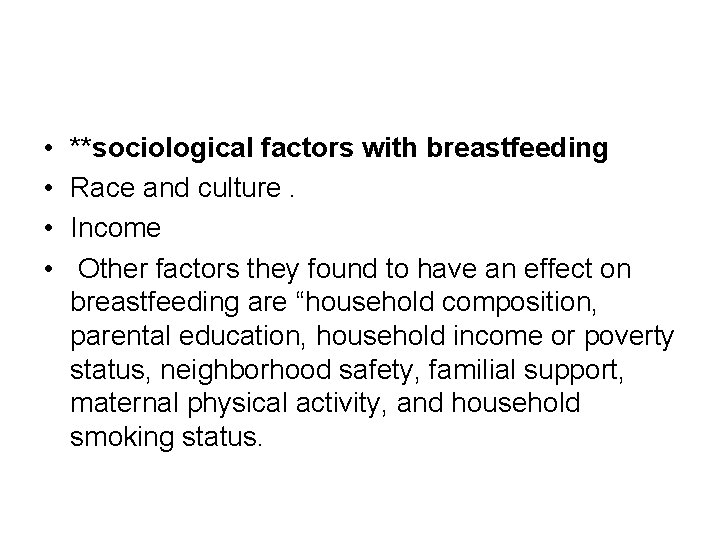 • **sociological factors with breastfeeding
• Race and culture .
• Income
• Other factors they found to have an effect on breastfeeding are "household composition, parental education, household income or poverty status, neighborhood safety, familial support, maternal physical activity, and household smoking status.